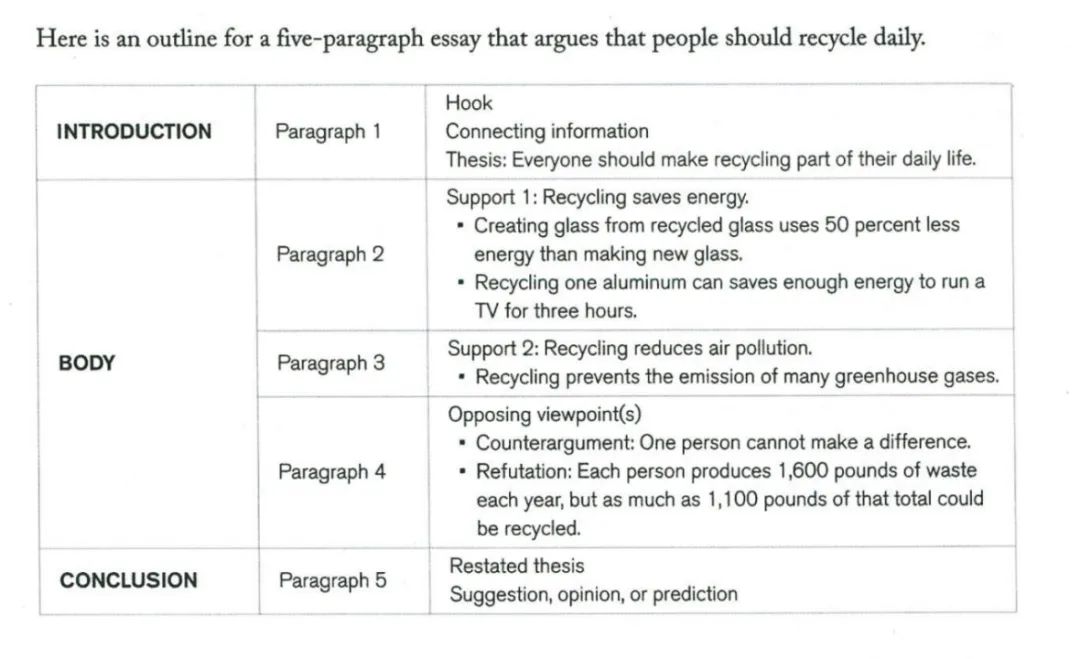 Here is an outline for a five-paragraph essay that argues that people should recycle daily.

| | | |
|---|---|---|
| INTRODUCTION | Paragraph 1 | Hook<br>Connecting information<br>Thesis: Everyone should make recycling part of their daily life. |
| BODY | Paragraph 2 | Support 1: Recycling saves energy.<br>• Creating glass from recycled glass uses 50 percent less energy than making new glass.<br>• Recycling one aluminum can saves enough energy to run a TV for three hours. |
| | Paragraph 3 | Support 2: Recycling reduces air pollution.<br>• Recycling prevents the emission of many greenhouse gases. |
| | Paragraph 4 | Opposing viewpoint(s)<br>• Counterargument: One person cannot make a difference.<br>• Refutation: Each person produces 1,600 pounds of waste each year, but as much as 1,100 pounds of that total could be recycled. |
| CONCLUSION | Paragraph 5 | Restated thesis<br>Suggestion, opinion, or prediction |